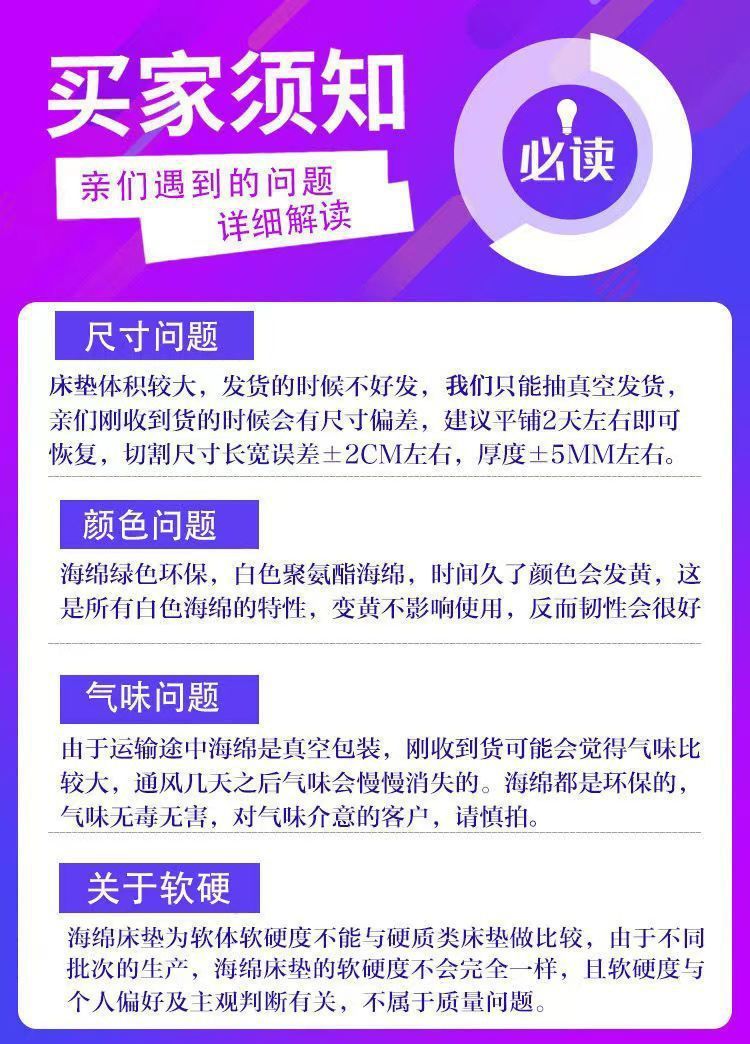 买家须知

亲们遇到的问题
详细解读

必读

尺寸问题

床垫体积较大，发货的时候不好发，我们只能抽真空发货，亲们刚收到货的时候会有尺寸偏差，建议平铺2天左右即可恢复，切割尺寸长宽误差±2CM左右，厚度±5MM左右。

颜色问题

海绵绿色环保，白色聚氨酯海绵，时间久了颜色会发黄，这是所有白色海绵的特性，变黄不影响使用，反而韧性会很好

气味问题

由于运输途中海绵是真空包装，刚收到货可能会觉得气味比较大，通风几天之后气味会慢慢消失的。海绵都是环保的，气味无毒无害，对气味介意的客户，请慎拍。

关于软硬

海绵床垫为软体软硬度不能与硬质类床垫做比较，由于不同批次的生产，海绵床垫的软硬度不会完全一样，且软硬度与个人偏好及主观判断有关，不属于质量问题。